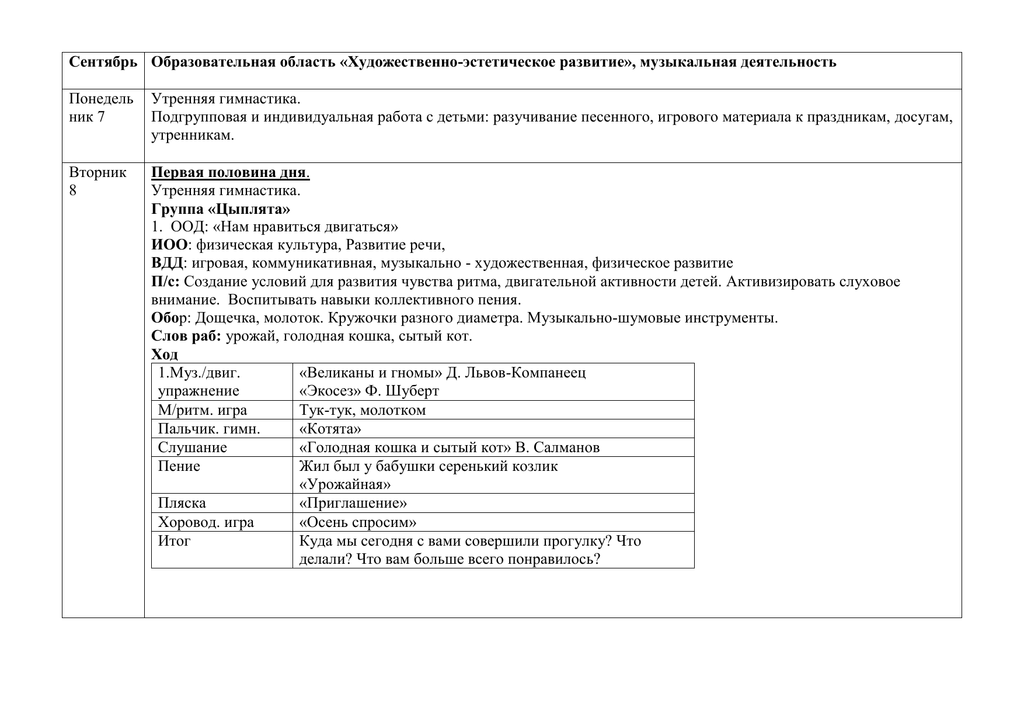 | Сентябрь | Образовательная область «Художественно-эстетическое развитие», музыкальная деятельность |
|---|---|
| Понедельник 7 | Утренняя гимнастика. Подгрупповая и индивидуальная работа с детьми: разучивание песенного, игрового материала к праздникам, досугам, утренникам. |
| Вторник 8 | Первая половина дня. Утренняя гимнастика. Группа «Цыплята» 1. ООД: «Нам нравиться двигаться» ИОО: физическая культура, Развитие речи, ВДД: игровая, коммуникативная, музыкально - художественная, физическое развитие П/с: Создание условий для развития чувства ритма, двигательной активности детей. Активизировать слуховое внимание. Воспитывать навыки коллективного пения. Обор: Дощечка, молоток. Кружочки разного диаметра. Музыкально-шумовые инструменты. Слов раб: урожай, голодная кошка, сытый кот. Ход |

| 1.Муз./двиг. упражнение | «Великаны и гномы» Д. Львов-Компанеец «Экосез» Ф. Шуберт |
|---|---|
| М/ритм. игра | Тук-тук, молотком |
| Пальчик. гимн. | «Котята» |
| Слушание | «Голодная кошка и сытый кот» В. Салманов |
| Пение | Жил был у бабушки серенький козлик «Урожайная» |
| Пляска | «Приглашение» |
| Хоровод. игра | «Осень спросим» |
| Итог | Куда мы сегодня с вами совершили прогулку? Что делали? Что вам больше всего понравилось? |